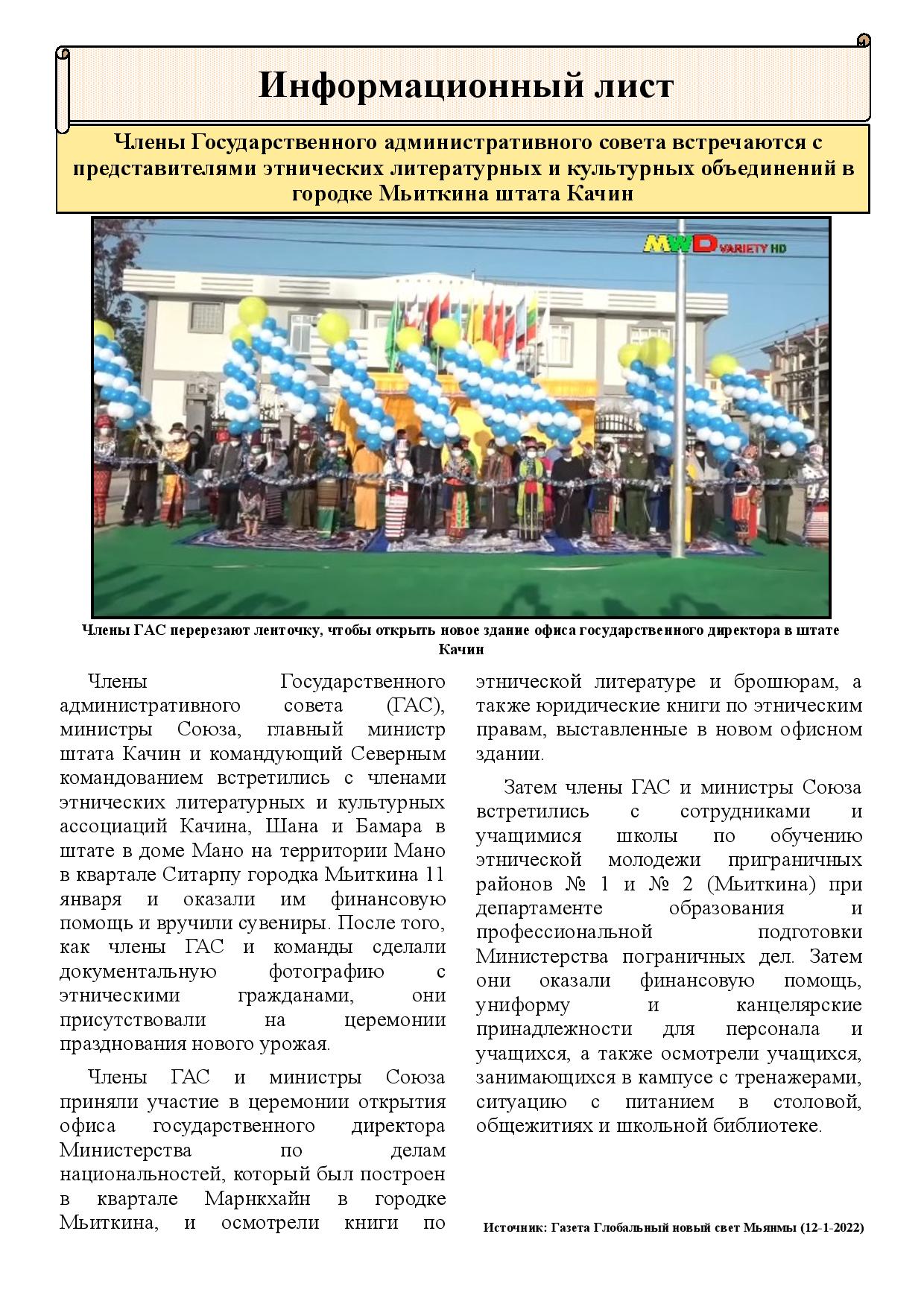 Информационный лист

Члены Государственного административного совета встречаются с представителями этнических литературных и культурных объединений в городке Мьиткина штата Качин

MWD VARIETY HD

Члены ГАС перерезают ленточку, чтобы открыть новое здание офиса государственного директора в штате Качин

Члены Государственного административного совета (ГАС), министры Союза, главный министр штата Качин и командующий Северным командованием встретились с членами этнических литературных и культурных ассоциаций Качина, Шана и Бамара в штате в доме Мано на территории Мано в квартале Ситарпу городка Мьиткина 11 января и оказали им финансовую помощь и вручили сувениры. После того, как члены ГАС и команды сделали документальную фотографию с этническими гражданами, они присутствовали на церемонии празднования нового урожая.

Члены ГАС и министры Союза приняли участие в церемонии открытия офиса государственного директора Министерства по делам национальностей, который был построен в квартале Марнкхайн в городке Мьиткина, и осмотрели книги по этнической литературе и брошюрам, а также юридические книги по этническим правам, выставленные в новом офисном здании.

Затем члены ГАС и министры Союза встретились с сотрудниками и учащимися школы по обучению этнической молодежи приграничных районов № 1 и № 2 (Мьиткина) при департаменте образования и профессиональной подготовки Министерства пограничных дел. Затем они оказали финансовую помощь, униформу и канцелярские принадлежности для персонала и учащихся, а также осмотрели учащихся, занимающихся в кампусе с тренажерами, ситуацию с питанием в столовой, общежитиях и школьной библиотеке.

Источник: Газета Глобальный новый свет Мьянмы (12-1-2022)